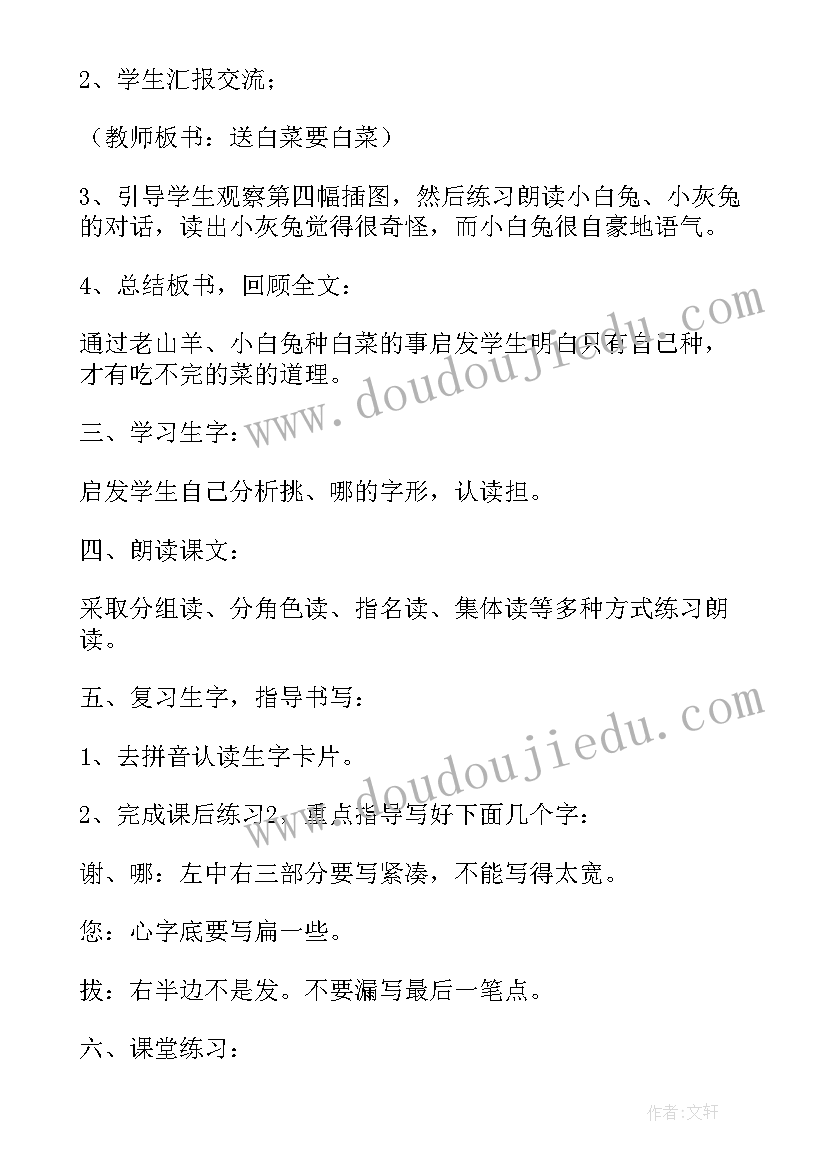 2、学生汇报交流；

（教师板书：送白菜要白菜）

3、引导学生观察第四幅插图，然后练习朗读小白兔、小灰兔的对话，读出小灰兔觉得很奇怪，而小白兔很自豪地语气。

4、总结板书，回顾全文：

通过老山羊、小白兔种白菜的事启发学生明白只有自己种，才有吃不完的菜的道理。

三、学习生字：

启发学生自己分析挑、哪的字形，认读担。

四、朗读课文：

采取分组读、分角色读、指名读、集体读等多种方式练习朗读。

五、复习生字，指导书写：

1、去拼音认读生字卡片。

2、完成课后练习2，重点指导写好下面几个字：

谢、哪：左中右三部分要写紧凑，不能写得太宽。

您：心字底要写扁一些。

拔：右半边不是发。不要漏写最后一笔点。

六、课堂练习：

www.doudoujiedu.com

www.doudoujiedu.com

作者:文轩